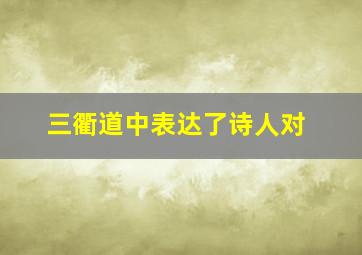 三衢道中表达了诗人对